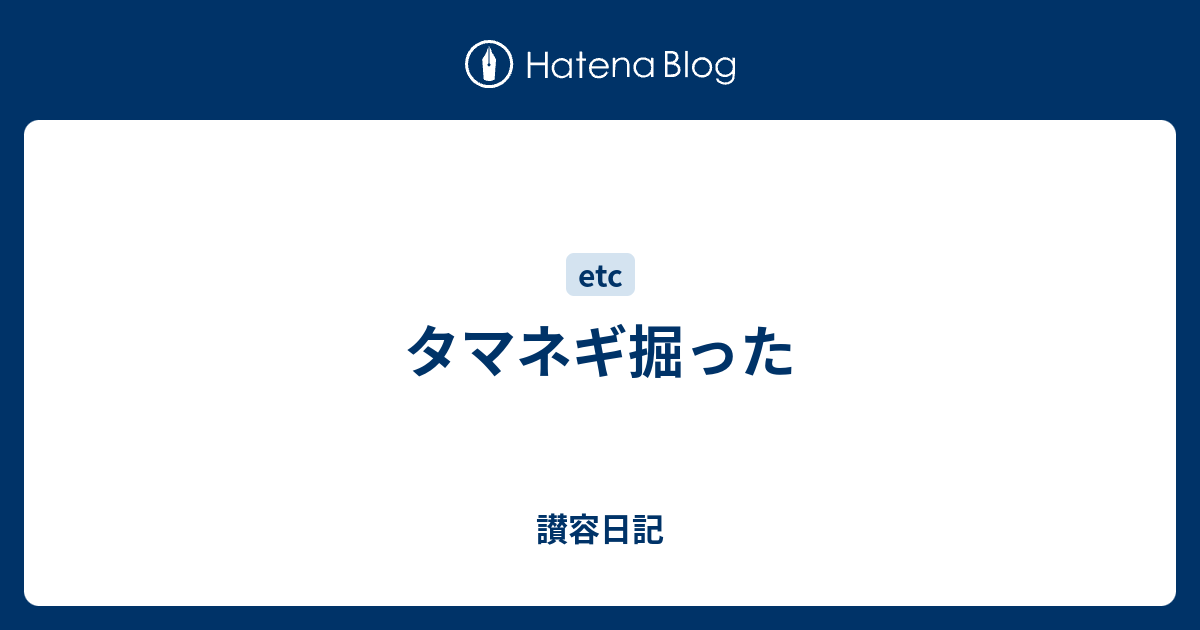 Hatena Blog

etc

タマネギ掘った

讃容日記